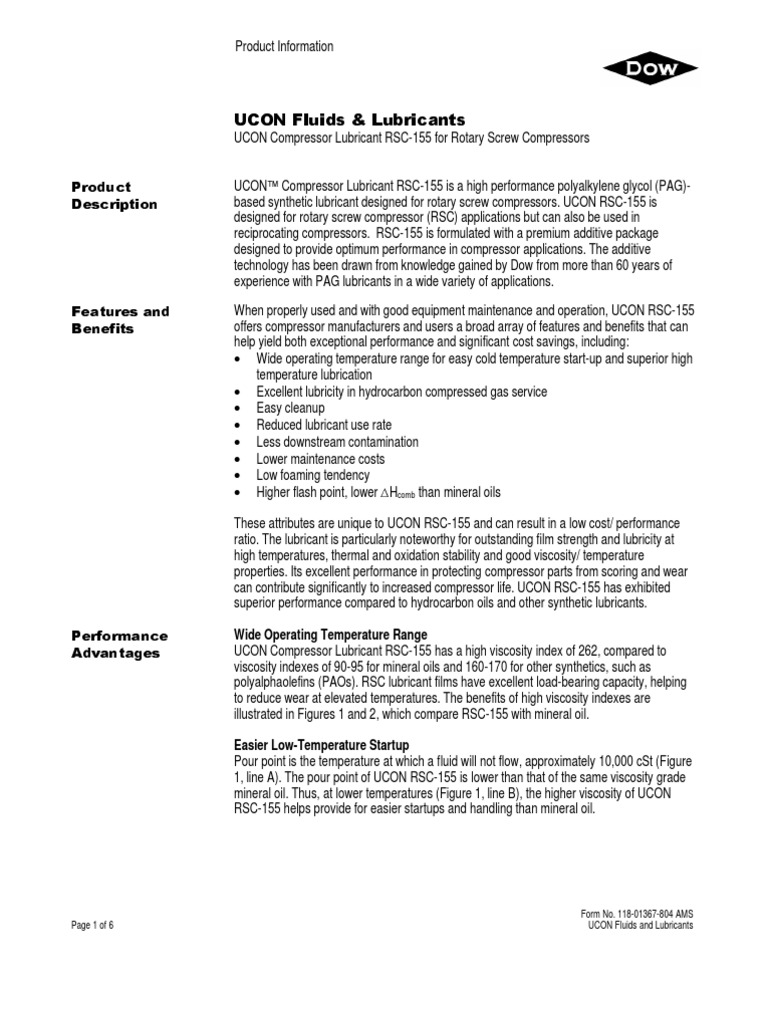 Product Information

DOW

UCON Fluids & Lubricants

UCON Compressor Lubricant RSC-155 for Rotary Screw Compressors

Product Description

UCON™ Compressor Lubricant RSC-155 is a high performance polyalkylene glycol (PAG)-based synthetic lubricant designed for rotary screw compressors. UCON RSC-155 is designed for rotary screw compressor (RSC) applications but can also be used in reciprocating compressors. RSC-155 is formulated with a premium additive package designed to provide optimum performance in compressor applications. The additive technology has been drawn from knowledge gained by Dow from more than 60 years of experience with PAG lubricants in a wide variety of applications.

Features and Benefits

When properly used and with good equipment maintenance and operation, UCON RSC-155 offers compressor manufacturers and users a broad array of features and benefits that can help yield both exceptional performance and significant cost savings, including:
• Wide operating temperature range for easy cold temperature start-up and superior high temperature lubrication
• Excellent lubricity in hydrocarbon compressed gas service
• Easy cleanup
• Reduced lubricant use rate
• Less downstream contamination
• Lower maintenance costs
• Low foaming tendency
• Higher flash point, lower $\Delta H_{comb}$ than mineral oils

These attributes are unique to UCON RSC-155 and can result in a low cost/ performance ratio. The lubricant is particularly noteworthy for outstanding film strength and lubricity at high temperatures, thermal and oxidation stability and good viscosity/ temperature properties. Its excellent performance in protecting compressor parts from scoring and wear can contribute significantly to increased compressor life. UCON RSC-155 has exhibited superior performance compared to hydrocarbon oils and other synthetic lubricants.

Performance Advantages

Wide Operating Temperature Range
UCON Compressor Lubricant RSC-155 has a high viscosity index of 262, compared to viscosity indexes of 90-95 for mineral oils and 160-170 for other synthetics, such as polyalphaolefins (PAOs). RSC lubricant films have excellent load-bearing capacity, helping to reduce wear at elevated temperatures. The benefits of high viscosity indexes are illustrated in Figures 1 and 2, which compare RSC-155 with mineral oil.

Easier Low-Temperature Startup
Pour point is the temperature at which a fluid will not flow, approximately 10,000 cSt (Figure 1, line A). The pour point of UCON RSC-155 is lower than that of the same viscosity grade mineral oil. Thus, at lower temperatures (Figure 1, line B), the higher viscosity of UCON RSC-155 helps provide for easier startups and handling than mineral oil.

Page 1 of 6

Form No. 118-01367-804 AMS
UCON Fluids and Lubricants